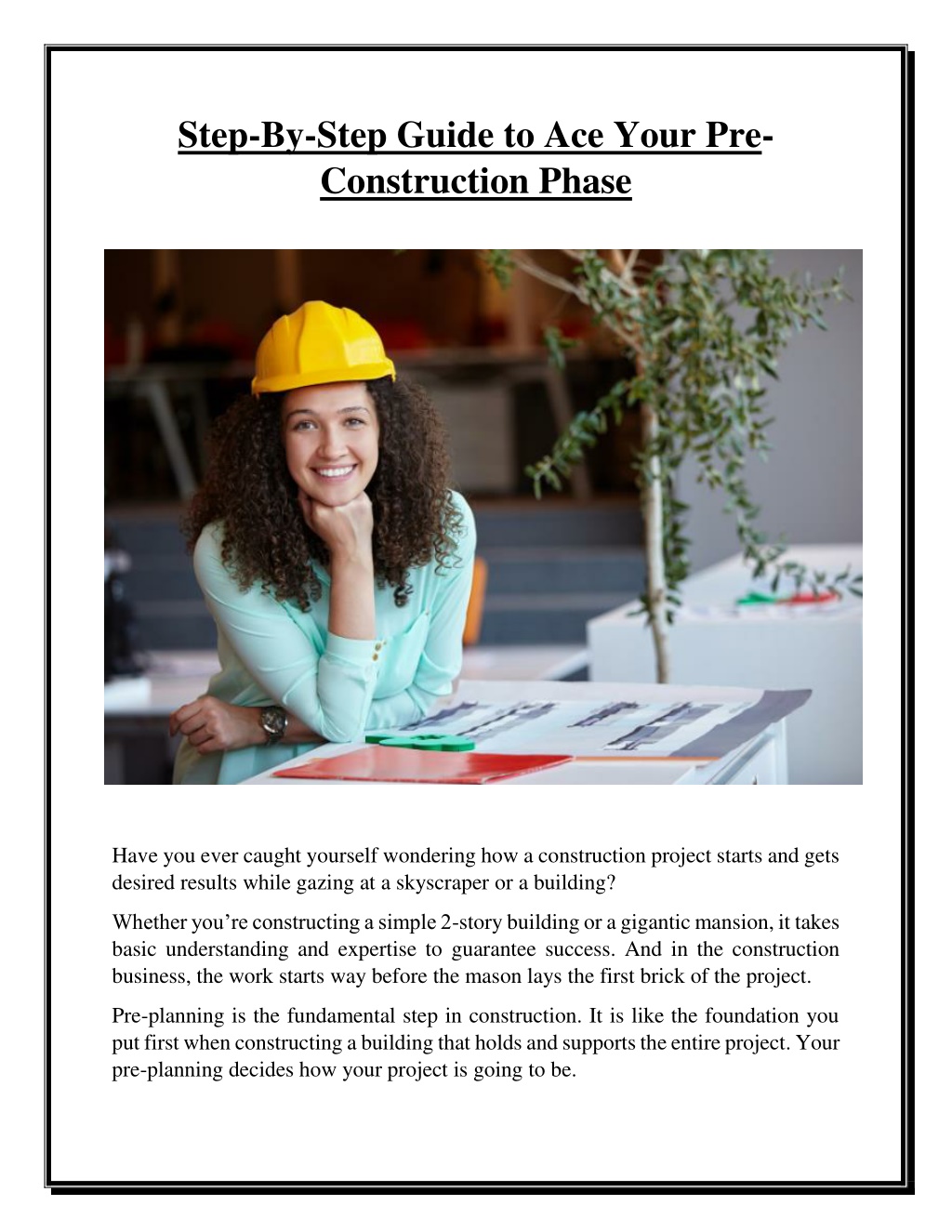 Step-By-Step Guide to Ace Your Pre-Construction Phase

Have you ever caught yourself wondering how a construction project starts and gets desired results while gazing at a skyscraper or a building?

Whether you're constructing a simple 2-story building or a gigantic mansion, it takes basic understanding and expertise to guarantee success. And in the construction business, the work starts way before the mason lays the first brick of the project.

Pre-planning is the fundamental step in construction. It is like the foundation you put first when constructing a building that holds and supports the entire project. Your pre-planning decides how your project is going to be.